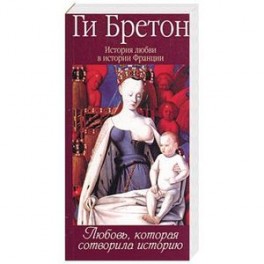 Ги Бретон

История любви в истории Франции

Любовь, которая сотворила историю